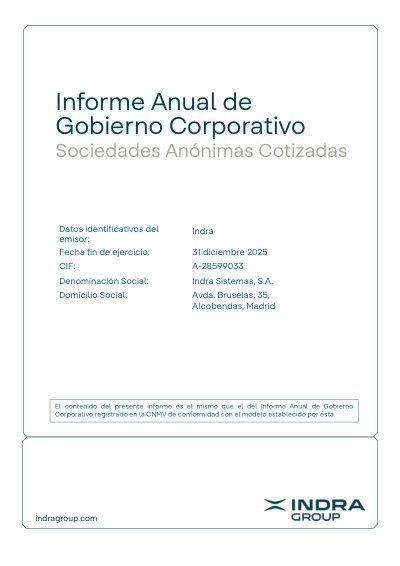 Informe Anual de Gobierno Corporativo
Sociedades Anónimas Cotizadas

| | |
|---|---|
| Datos identificativos del emisor: | Indra |
| Fecha fin de ejercicio: | 31 diciembre 2025 |
| CIF: | A-28599033 |
| Denominación Social: | Indra Sistemas, S.A. |
| Domicilio Social: | Avda. Bruselas, 35, Alcobendas, Madrid |

El contenido del presente informe es el mismo que el del Informe Anual de Gobierno Corporativo registrado en la CNMV de conformidad con el modelo establecido por ésta.

indragroup.com

INDRA GROUP